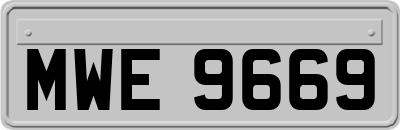 MWE 9669